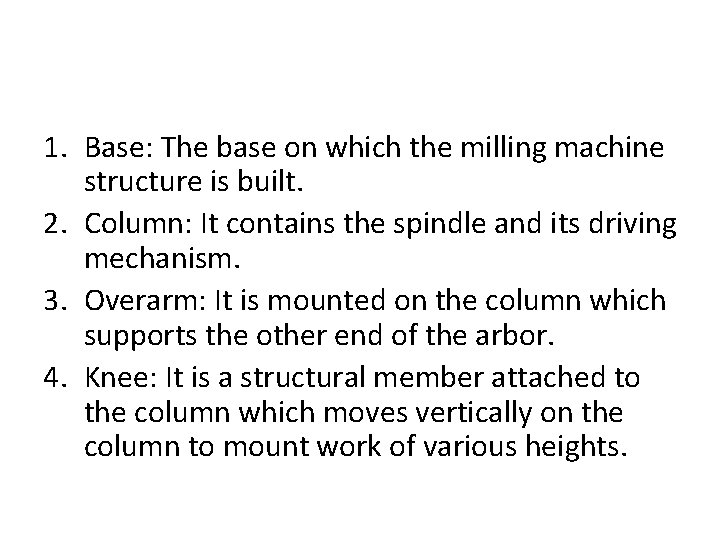 1. Base: The base on which the milling machine structure is built.
2. Column: It contains the spindle and its driving mechanism.
3. Overarm: It is mounted on the column which supports the other end of the arbor.
4. Knee: It is a structural member attached to the column which moves vertically on the column to mount work of various heights.